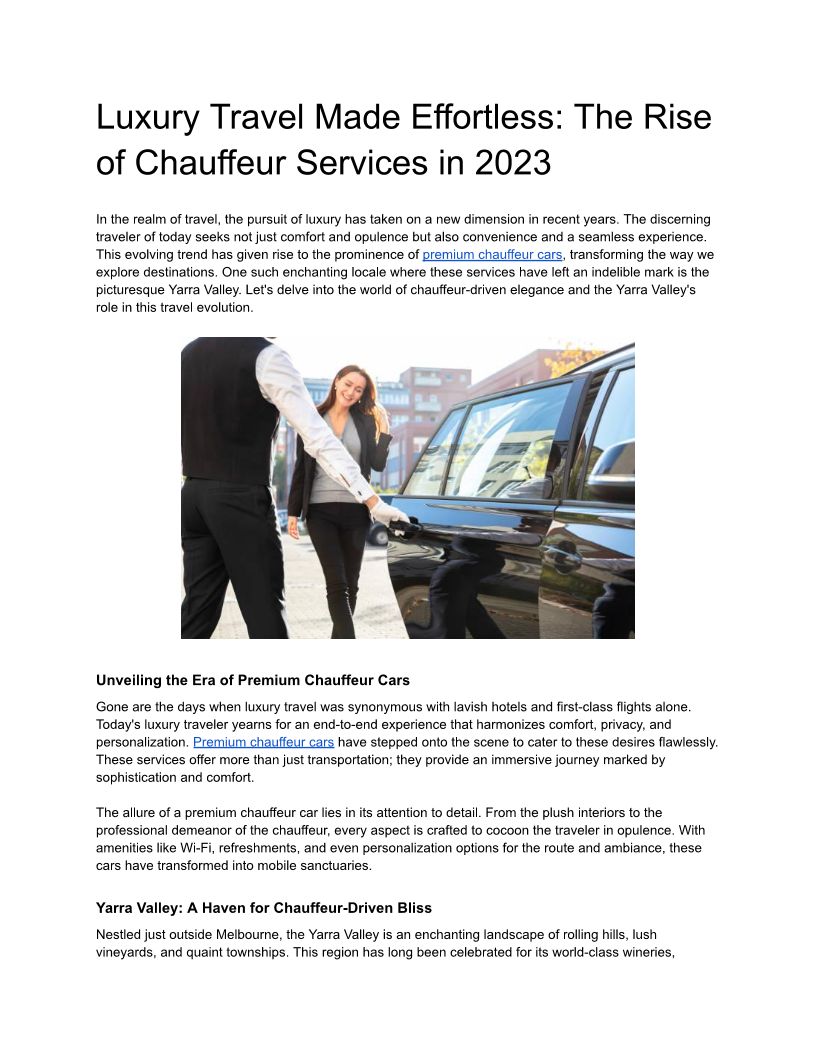 Luxury Travel Made Effortless: The Rise of Chauffeur Services in 2023

In the realm of travel, the pursuit of luxury has taken on a new dimension in recent years. The discerning traveler of today seeks not just comfort and opulence but also convenience and a seamless experience. This evolving trend has given rise to the prominence of premium chauffeur cars, transforming the way we explore destinations. One such enchanting locale where these services have left an indelible mark is the picturesque Yarra Valley. Let's delve into the world of chauffeur-driven elegance and the Yarra Valley's role in this travel evolution.

Unveiling the Era of Premium Chauffeur Cars

Gone are the days when luxury travel was synonymous with lavish hotels and first-class flights alone. Today's luxury traveler yearns for an end-to-end experience that harmonizes comfort, privacy, and personalization. Premium chauffeur cars have stepped onto the scene to cater to these desires flawlessly. These services offer more than just transportation; they provide an immersive journey marked by sophistication and comfort.

The allure of a premium chauffeur car lies in its attention to detail. From the plush interiors to the professional demeanor of the chauffeur, every aspect is crafted to cocoon the traveler in opulence. With amenities like Wi-Fi, refreshments, and even personalization options for the route and ambiance, these cars have transformed into mobile sanctuaries.

Yarra Valley: A Haven for Chauffeur-Driven Bliss

Nestled just outside Melbourne, the Yarra Valley is an enchanting landscape of rolling hills, lush vineyards, and quaint townships. This region has long been celebrated for its world-class wineries,